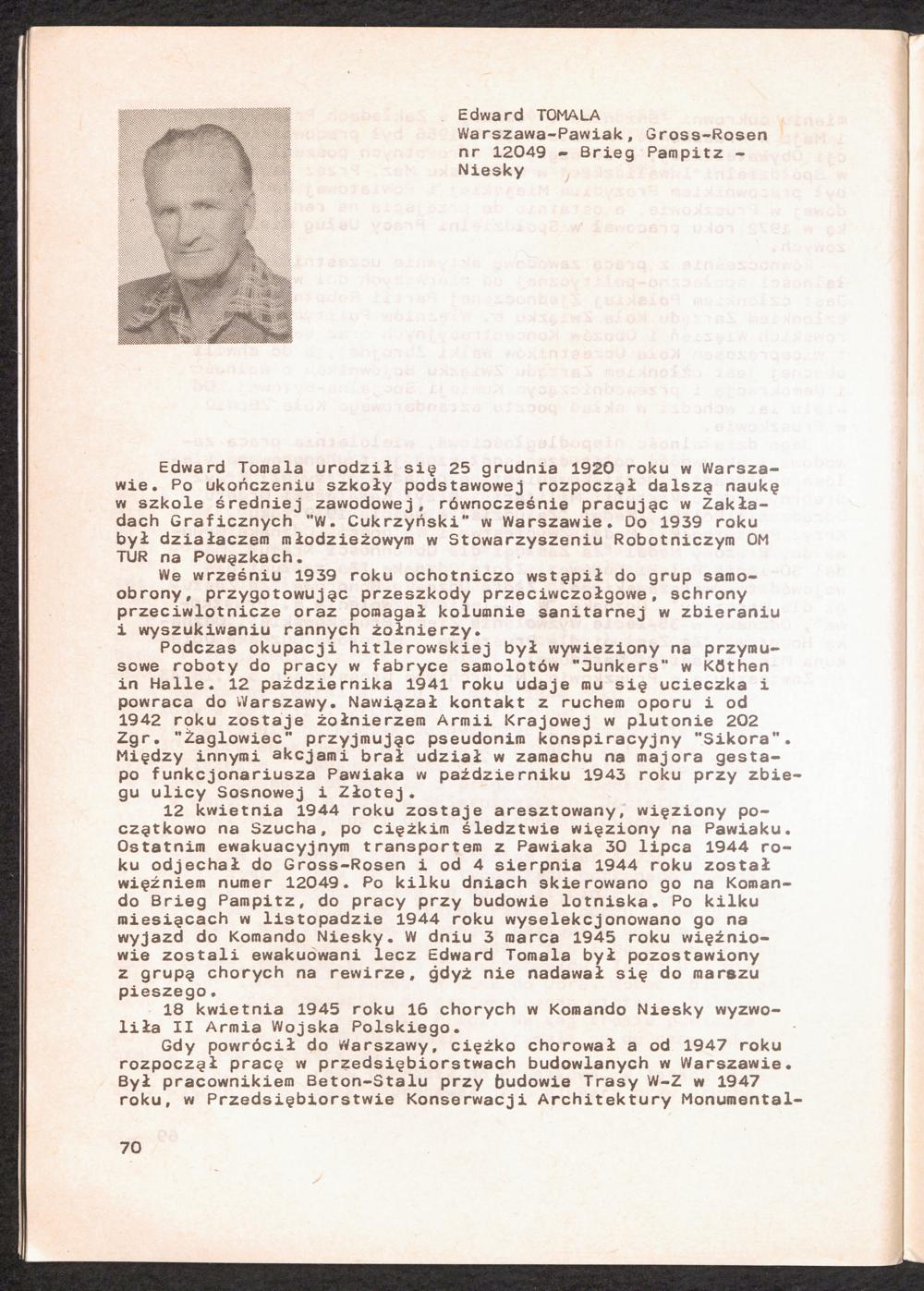 Edward TOMALA
Warszawa-Pawiak, Gross-Rosen nr 12049 - Brieg Pampitz - Niesky

Edward Tomala urodził się 25 grudnia 1920 roku w Warszawie. Po ukończeniu szkoły podstawowej rozpoczął dalszą naukę w szkole średniej zawodowej, równocześnie pracując w Zakładach Graficznych "W. Cukrzyński" w Warszawie. Do 1939 roku był działaczem młodzieżowym w Stowarzyszeniu Robotniczym OM TUR na Powązkach.

We wrześniu 1939 roku ochotniczo wstąpił do grup samoobrony, przygotowując przeszkody przeciwczołgowe, schrony przeciwlotnicze oraz pomagał kolumnie sanitarnej w zbieraniu i wyszukiwaniu rannych żołnierzy.

Podczas okupacji hitlerowskiej był wywieziony na przymusowe roboty do pracy w fabryce samolotów "Junkers" w Köthen in Halle. 12 października 1941 roku udaje mu się ucieczka i powraca do Warszawy. Nawiązał kontakt z ruchem oporu i od 1942 roku zostaje żołnierzem Armii Krajowej w plutonie 202 Zgr. "Żaglowiec" przyjmując pseudonim konspiracyjny "Sikora". Między innymi akcjami brał udział w zamachu na majora gestapo funkcjonariusza Pawiaka w październiku 1943 roku przy zbiegu ulicy Sosnowej i Złotej.

12 kwietnia 1944 roku zostaje aresztowany, więziony początkowo na Szucha, po ciężkim śledztwie więziony na Pawiaku. Ostatnim ewakuacyjnym transportem z Pawiaka 30 lipca 1944 roku odjechał do Gross-Rosen i od 4 sierpnia 1944 roku został więźniem numer 12049. Po kilku dniach skierowano go na Komando Brieg Pampitz, do pracy przy budowie lotniska. Po kilku miesiącach w listopadzie 1944 roku wyselekcjonowano go na wyjazd do Komando Niesky. W dniu 3 marca 1945 roku więźniowie zostali ewakuowani lecz Edward Tomala był pozostawiony z grupą chorych na rewirze, gdyż nie nadawał się do marszu pieszego.

18 kwietnia 1945 roku 16 chorych w Komando Niesky wyzwoliła II Armia Wojska Polskiego.

Gdy powrócił do Warszawy, ciężko chorował a od 1947 roku rozpoczął pracę w przedsiębiorstwach budowlanych w Warszawie. Był pracownikiem Beton-Stalu przy budowie Trasy W-Z w 1947 roku, w Przedsiębiorstwie Konserwacji Architektury Monumental-

70